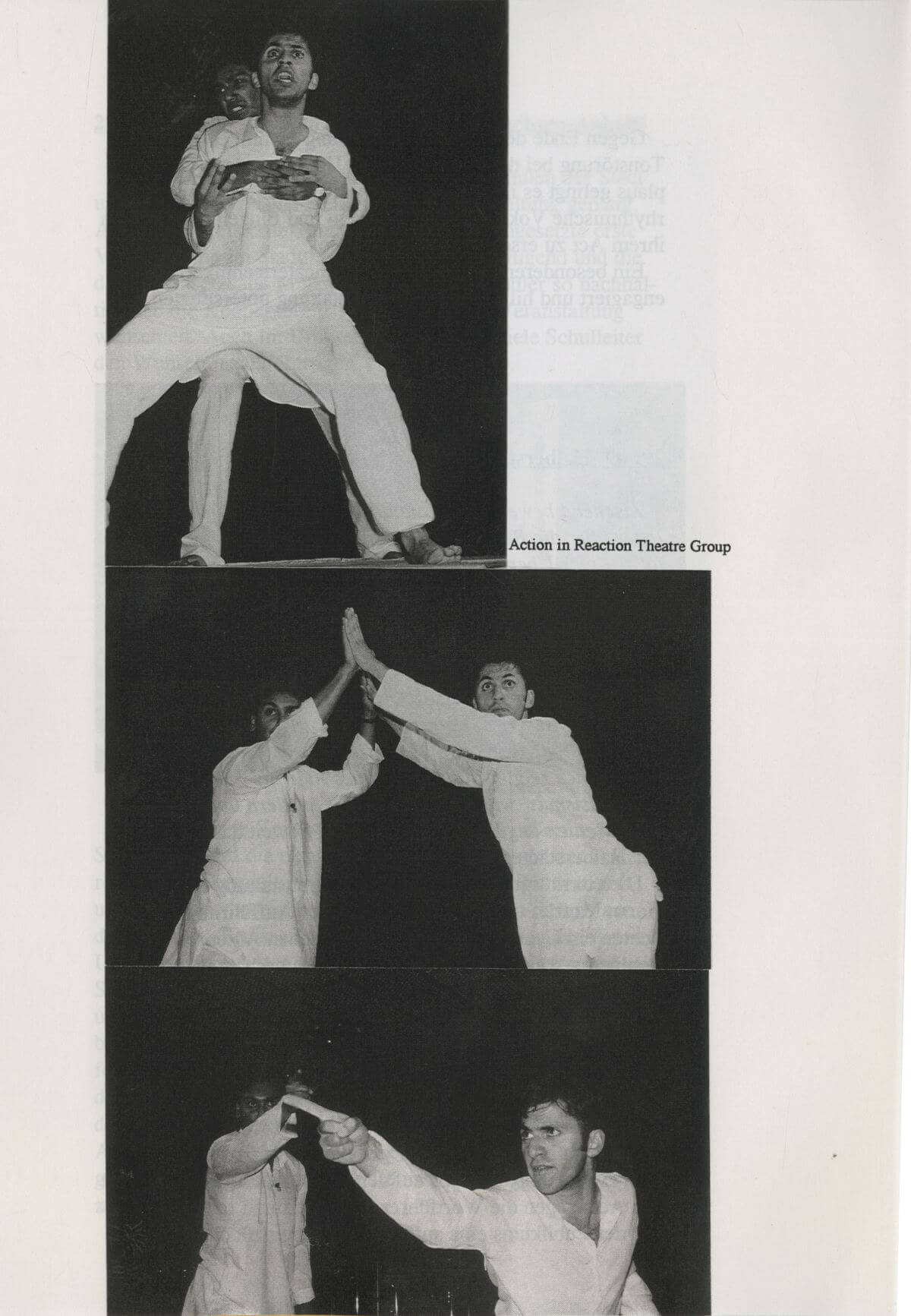 Action in Reaction Theatre Group